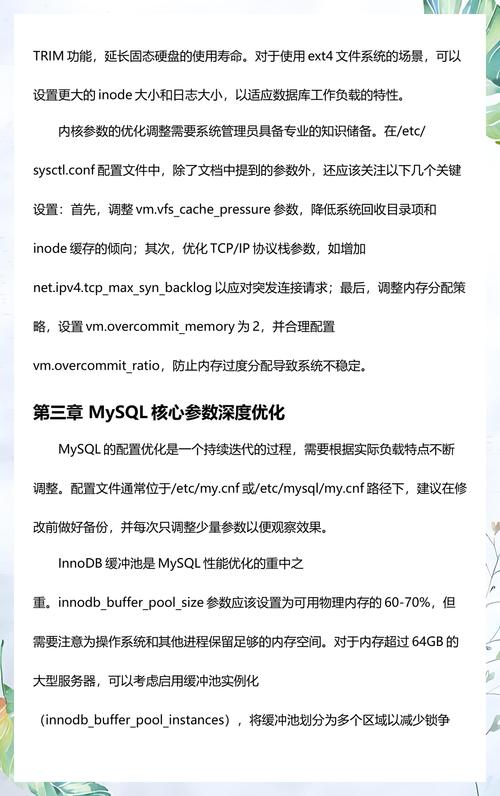 TRIM 功能，延长固态硬盘的使用寿命。对于使用 ext4 文件系统的场景，可以设置更大的 inode 大小和日志大小，以适应数据库工作负载的特性。

内核参数的优化调整需要系统管理员具备专业的知识储备。在/etc/sysctl.conf 配置文件中，除了文档中提到的参数外，还应该关注以下几个关键设置：首先，调整 vm.vfs_cache_pressure 参数，降低系统回收目录项和 inode 缓存的倾向；其次，优化 TCP/IP 协议栈参数，如增加 net.ipv4.tcp_max_syn_backlog 以应对突发连接请求；最后，调整内存分配策略，设置 vm.overcommit_memory 为 2，并合理配置 vm.overcommit_ratio，防止内存过度分配导致系统不稳定。

第三章 MySQL 核心参数深度优化

MySQL 的配置优化是一个持续迭代的过程，需要根据实际负载特点不断调整。配置文件通常位于/etc/my.cnf 或/etc/mysql/my.cnf 路径下，建议在修改前做好备份，并每次只调整少量参数以便观察效果。

InnoDB 缓冲池是 MySQL 性能优化的重中之重。innodb_buffer_pool_size 参数应该设置为可用物理内存的 60-70%，但需要注意为操作系统和其他进程保留足够的内存空间。对于内存超过 64GB 的大型服务器，可以考虑启用缓冲池实例化（innodb_buffer_pool_instances），将缓冲池划分为多个区域以减少锁争